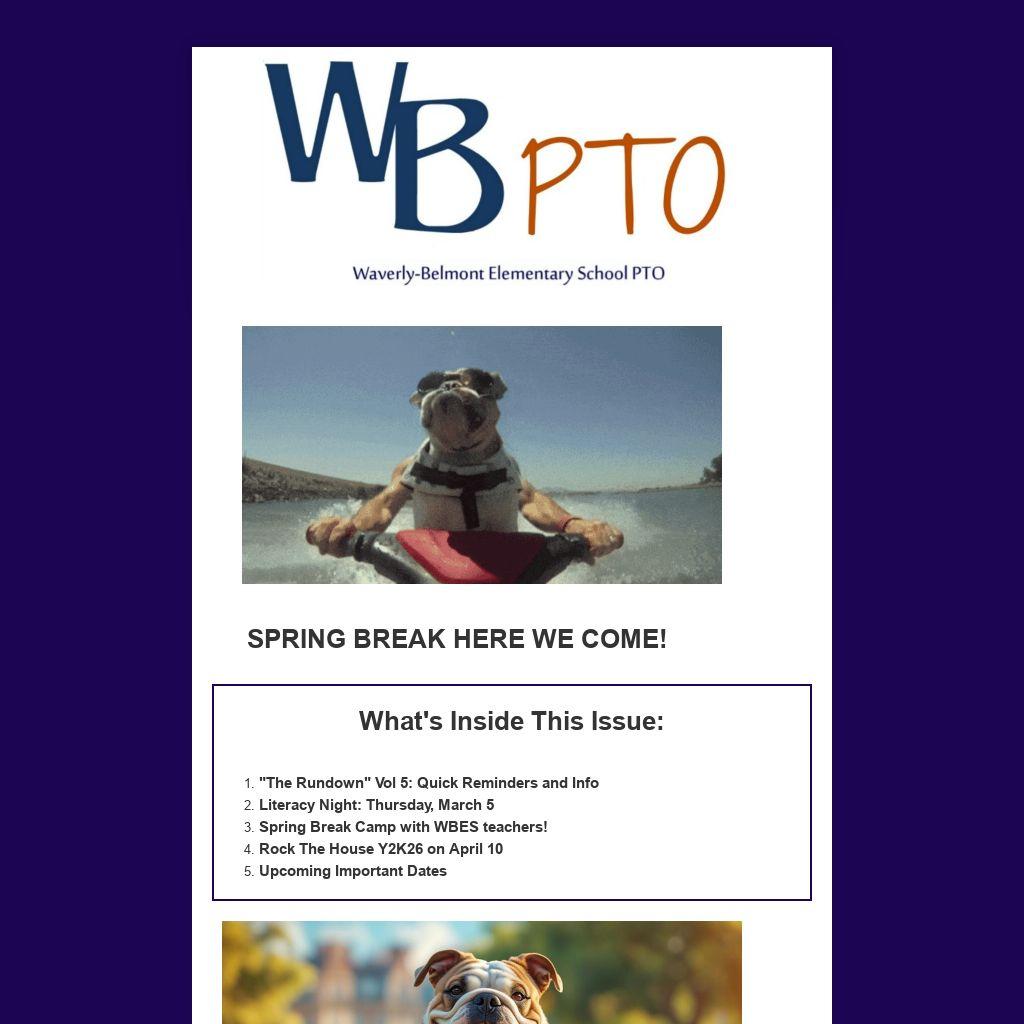 WB PTO

Waverly-Belmont Elementary School PTO

SPRING BREAK HERE WE COME!

What's Inside This Issue:

1. "The Rundown" Vol 5: Quick Reminders and Info
2. Literacy Night: Thursday, March 5
3. Spring Break Camp with WBES teachers!
4. Rock The House Y2K26 on April 10
5. Upcoming Important Dates